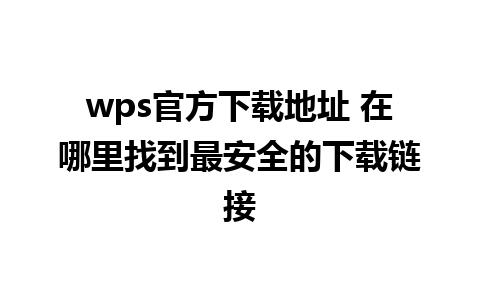 wps官方下载地址 在哪里找到最安全的下载链接